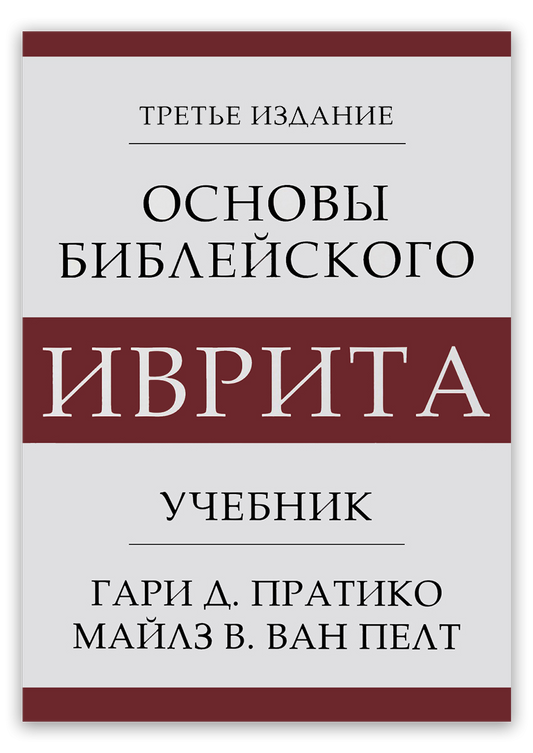 ТРЕТЬЕ ИЗДАНИЕ

ОСНОВЫ БИБЛЕЙСКОГО

ИВРИТА

УЧЕБНИК

ГАРИ Д. ПРАТИКО
МАЙЛЗ В. ВАН ПЕЛТ